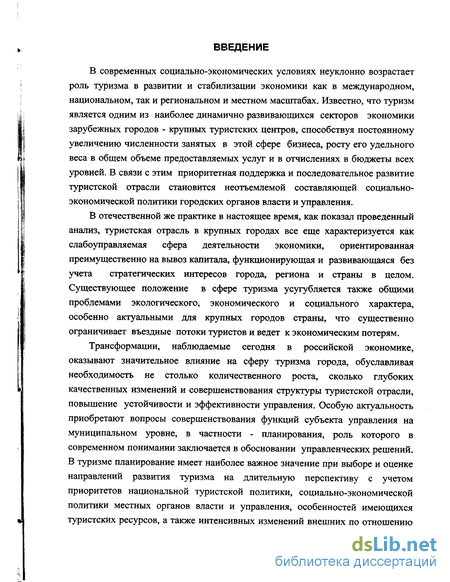 ВВЕДЕНИЕ

В современных социально-экономических условиях неуклонно возрастает роль туризма в развитии и стабилизации экономики как в международном, национальном, так и региональном и местном масштабах. Известно, что туризм является одним из наиболее динамично развивающихся секторов экономики зарубежных городов - крупных туристских центров, способствуя постоянному увеличению численности занятых в этой сфере бизнеса, росту его удельного веса в общем объеме предоставляемых услуг и в отчислениях в бюджеты всех уровней. В связи с этим приоритетная поддержка и последовательное развитие туристской отрасли становится неотъемлемой составляющей социально-экономической политики городских органов власти и управления.

В отечественной же практике в настоящее время, как показал проведенный анализ, туристская отрасль в крупных городах все еще характеризуется как слабоуправляемая сфера деятельности экономики, ориентированная преимущественно на вывоз капитала, функционирующая и развивающаяся без учета стратегических интересов города, региона и страны в целом. Существующее положение в сфере туризма усугубляется также общими проблемами экологического, экономического и социального характера, особенно актуальными для крупных городов страны, что существенно ограничивает въездные потоки туристов и ведет к экономическим потерям.

Трансформации, наблюдаемые сегодня в российской экономике, оказывают значительное влияние на сферу туризма города, обуславливая необходимость не столько количественного роста, сколько глубоких качественных изменений и совершенствования структуры туристской отрасли, повышение устойчивости и эффективности управления. Особую актуальность приобретают вопросы совершенствования функций субъекта управления на муниципальном уровне, в частности - планирования, роль которого в современном понимании заключается в обосновании управленческих решений. В туризме планирование имеет наиболее важное значение при выборе и оценке направлений развития туризма на длительную перспективу с учетом приоритетов национальной туристской политики, социально-экономической политики местных органов власти и управления, особенностей имеющихся туристских ресурсов, а также интенсивных изменений внешних по отношению

dsLib.net
библиотека диссертаций